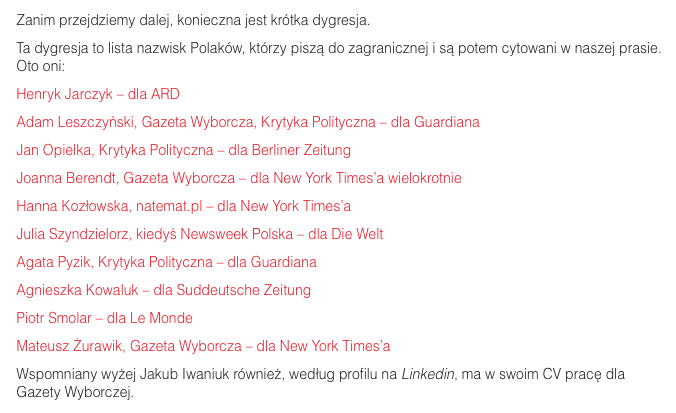 Zanim przejdziemy dalej, konieczna jest krótka dygresja.

Ta dygresja to lista nazwisk Polaków, którzy piszą do zagranicznej i są potem cytowani w naszej prasie. Oto oni:

Henryk Jarczyk – dla ARD

Adam Leszczyński, Gazeta Wyborcza, Krytyka Polityczna – dla Guardiana

Jan Opielka, Krytyka Polityczna – dla Berliner Zeitung

Joanna Berendt, Gazeta Wyborcza – dla New York Times'a wielokrotnie

Hanna Kozłowska, natemat.pl – dla New York Times'a

Julia Szyndzielorz, kiedyś Newsweek Polska – dla Die Welt

Agata Pyzik, Krytyka Polityczna – dla Guardiana

Agnieszka Kowaluk – dla Suddeutsche Zeitung

Piotr Smolar – dla Le Monde

Mateusz Żurawik, Gazeta Wyborcza – dla New York Times'a

Wspomniany wyżej Jakub Iwaniuk również, według profilu na Linkedin, ma w swoim CV pracę dla Gazety Wyborczej.